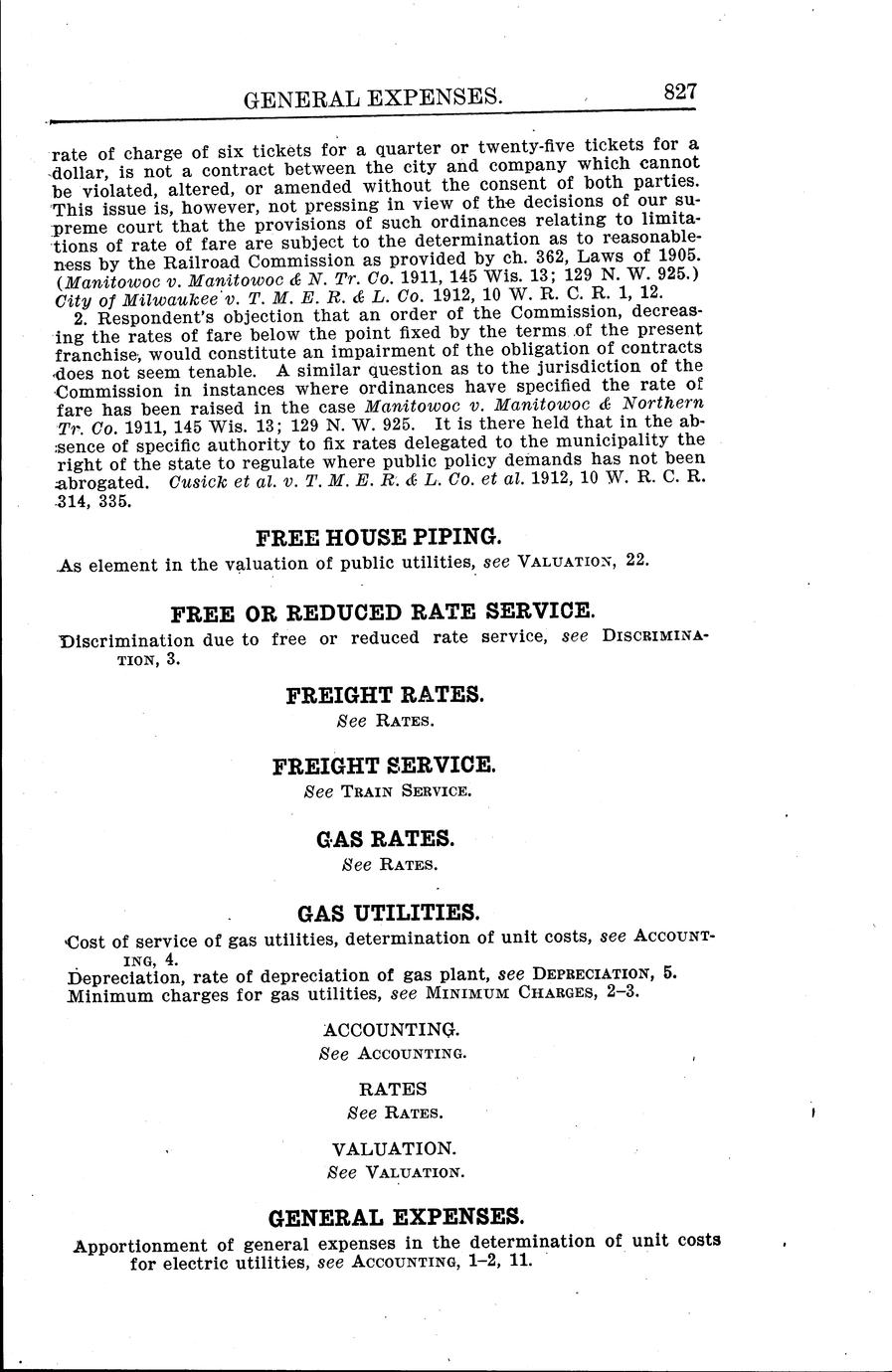 GENERAL EXPENSES. 827

rate of charge of six tickets for a quarter or twenty-five tickets for a dollar, is not a contract between the city and company which cannot be violated, altered, or amended without the consent of both parties. This issue is, however, not pressing in view of the decisions of our supreme court that the provisions of such ordinances relating to limitations of rate of fare are subject to the determination as to reasonableness by the Railroad Commission as provided by ch. 362, Laws of 1905. (Manitowoc v. Manitowoc & N. Tr. Co. 1911, 145 Wis. 13; 129 N. W. 925.) City of Milwaukee v. T. M. E. R. & L. Co. 1912, 10 W. R. C. R. 1, 12.

2. Respondent's objection that an order of the Commission, decreasing the rates of fare below the point fixed by the terms of the present franchise, would constitute an impairment of the obligation of contracts does not seem tenable. A similar question as to the jurisdiction of the Commission in instances where ordinances have specified the rate of fare has been raised in the case Manitowoc v. Manitowoc & Northern Tr. Co. 1911, 145 Wis. 13; 129 N. W. 925. It is there held that in the absence of specific authority to fix rates delegated to the municipality the right of the state to regulate where public policy demands has not been abrogated. Cusick et al. v. T. M. E. R. & L. Co. et al. 1912, 10 W. R. C. R. 314, 335.

FREE HOUSE PIPING.

As element in the valuation of public utilities, see VALUATION, 22.

FREE OR REDUCED RATE SERVICE.

Discrimination due to free or reduced rate service, see DISCRIMINATION, 3.

FREIGHT RATES.

See RATES.

FREIGHT SERVICE.

See TRAIN SERVICE.

GAS RATES.

See RATES.

GAS UTILITIES.

Cost of service of gas utilities, determination of unit costs, see ACCOUNTING, 4.
Depreciation, rate of depreciation of gas plant, see DEPRECIATION, 5.
Minimum charges for gas utilities, see MINIMUM CHARGES, 2–3.

ACCOUNTING.

See ACCOUNTING.

RATES

See RATES.

VALUATION.

See VALUATION.

GENERAL EXPENSES.

Apportionment of general expenses in the determination of unit costs for electric utilities, see ACCOUNTING, 1–2, 11.